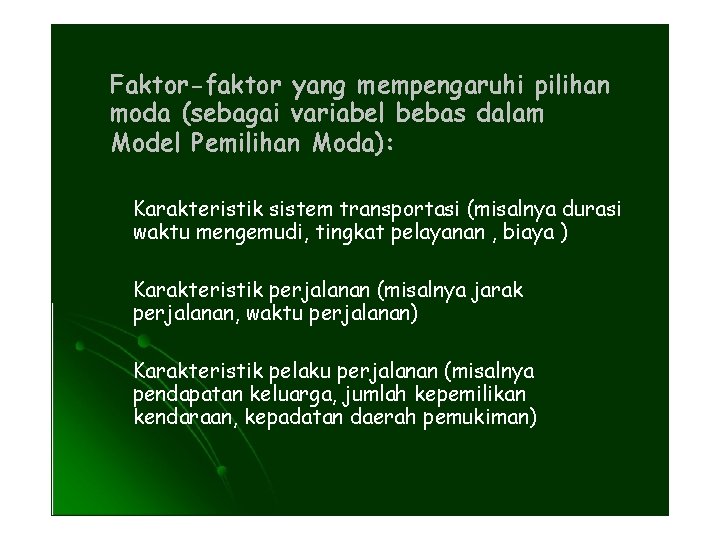 Faktor-faktor yang mempengaruhi pilihan moda (sebagai variabel bebas dalam Model Pemilihan Moda):

Karakteristik sistem transportasi (misalnya durasi waktu mengemudi, tingkat pelayanan , biaya )

Karakteristik perjalanan (misalnya jarak perjalanan, waktu perjalanan)

Karakteristik pelaku perjalanan (misalnya pendapatan keluarga, jumlah kepemilikan kendaraan, kepadatan daerah pemukiman)